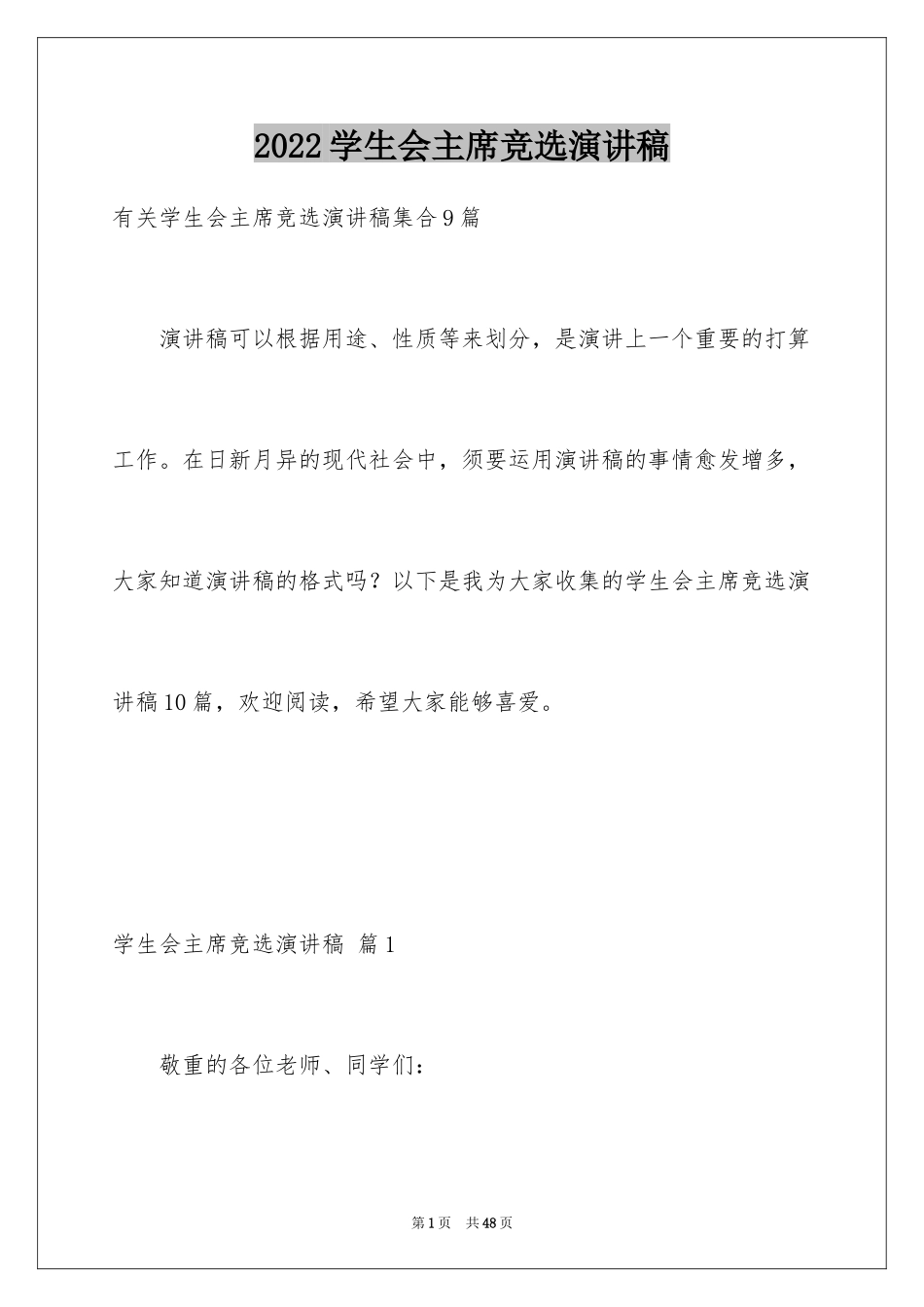 2022学生会主席竞选演讲稿

有关学生会主席竞选演讲稿集合9篇

演讲稿可以根据用途、性质等来划分，是演讲上一个重要的打算工作。在日新月异的现代社会中，须要运用演讲稿的事情愈发增多，大家知道演讲稿的格式吗？以下是我为大家收集的学生会主席竞选演讲稿10篇，欢迎阅读，希望大家能够喜爱。

学生会主席竞选演讲稿 篇1

敬重的各位老师、同学们：

第1页 共48页